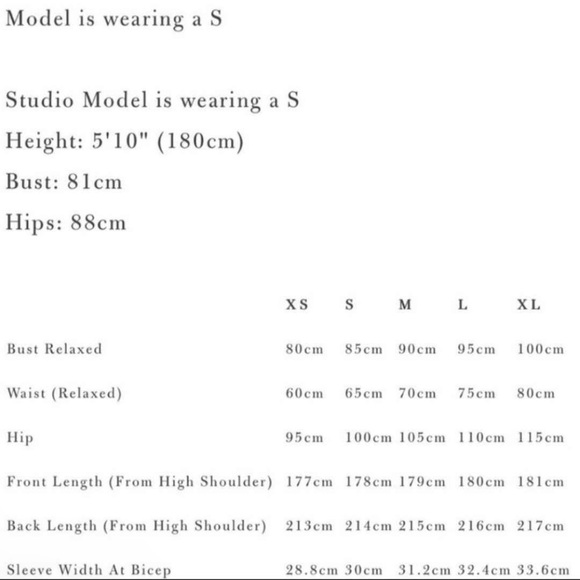 Model is wearing a S

Studio Model is wearing a S
Height: 5'10" (180cm)
Bust: 81cm
Hips: 88cm

| | XS | S | M | L | XL |
|---|---|---|---|---|---|
| Bust Relaxed | 80cm | 85cm | 90cm | 95cm | 100cm |
| Waist (Relaxed) | 60cm | 65cm | 70cm | 75cm | 80cm |
| Hip | 95cm | 100cm | 105cm | 110cm | 115cm |
| Front Length (From High Shoulder) | 177cm | 178cm | 179cm | 180cm | 181cm |
| Back Length (From High Shoulder) | 213cm | 214cm | 215cm | 216cm | 217cm |
| Sleeve Width At Bicep | 28.8cm | 30cm | 31.2cm | 32.4cm | 33.6cm |